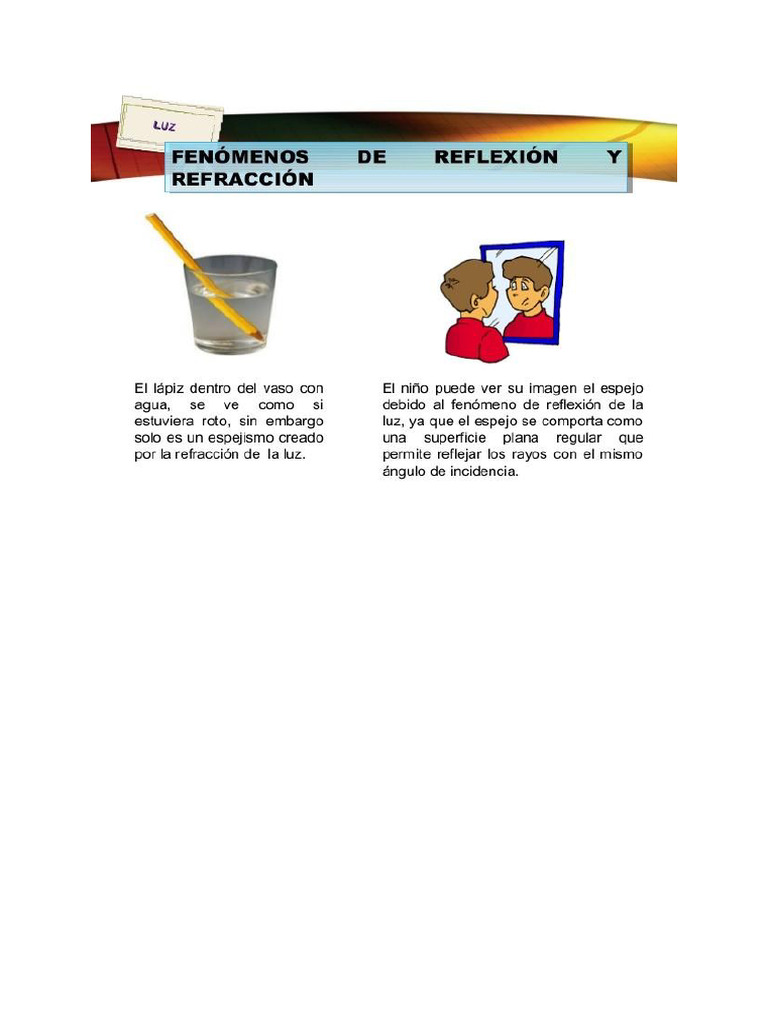 LUZ

FENÓMENOS DE REFLEXIÓN Y REFRACCIÓN

El lápiz dentro del vaso con agua, se ve como si estuviera roto, sin embargo solo es un espejismo creado por la refracción de la luz.

El niño puede ver su imagen el espejo debido al fenómeno de reflexión de la luz, ya que el espejo se comporta como una superficie plana regular que permite reflejar los rayos con el mismo ángulo de incidencia.